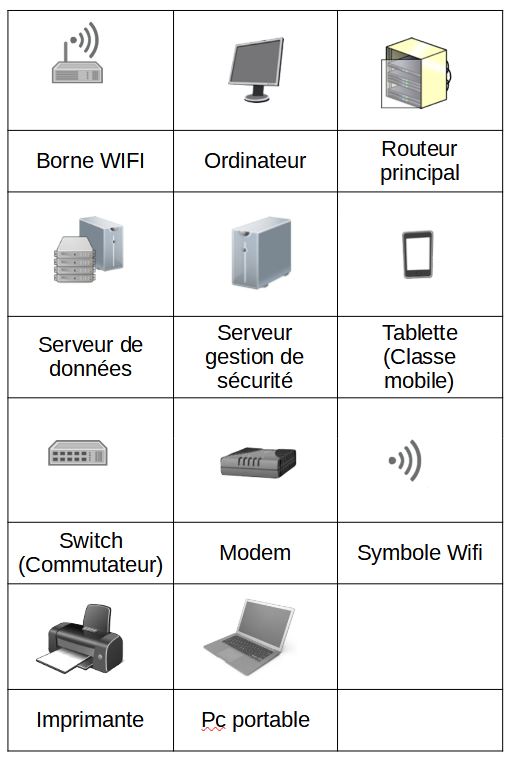 | | | |
|---|---|---|
| | | |
| Borne WIFI | Ordinateur | Routeur principal |
| | | |
| Serveur de données | Serveur gestion de sécurité | Tablette (Classe mobile) |
| | | |
| Switch (Commutateur) | Modem | Symbole Wifi |
| | | |
| Imprimante | Pc portable | |